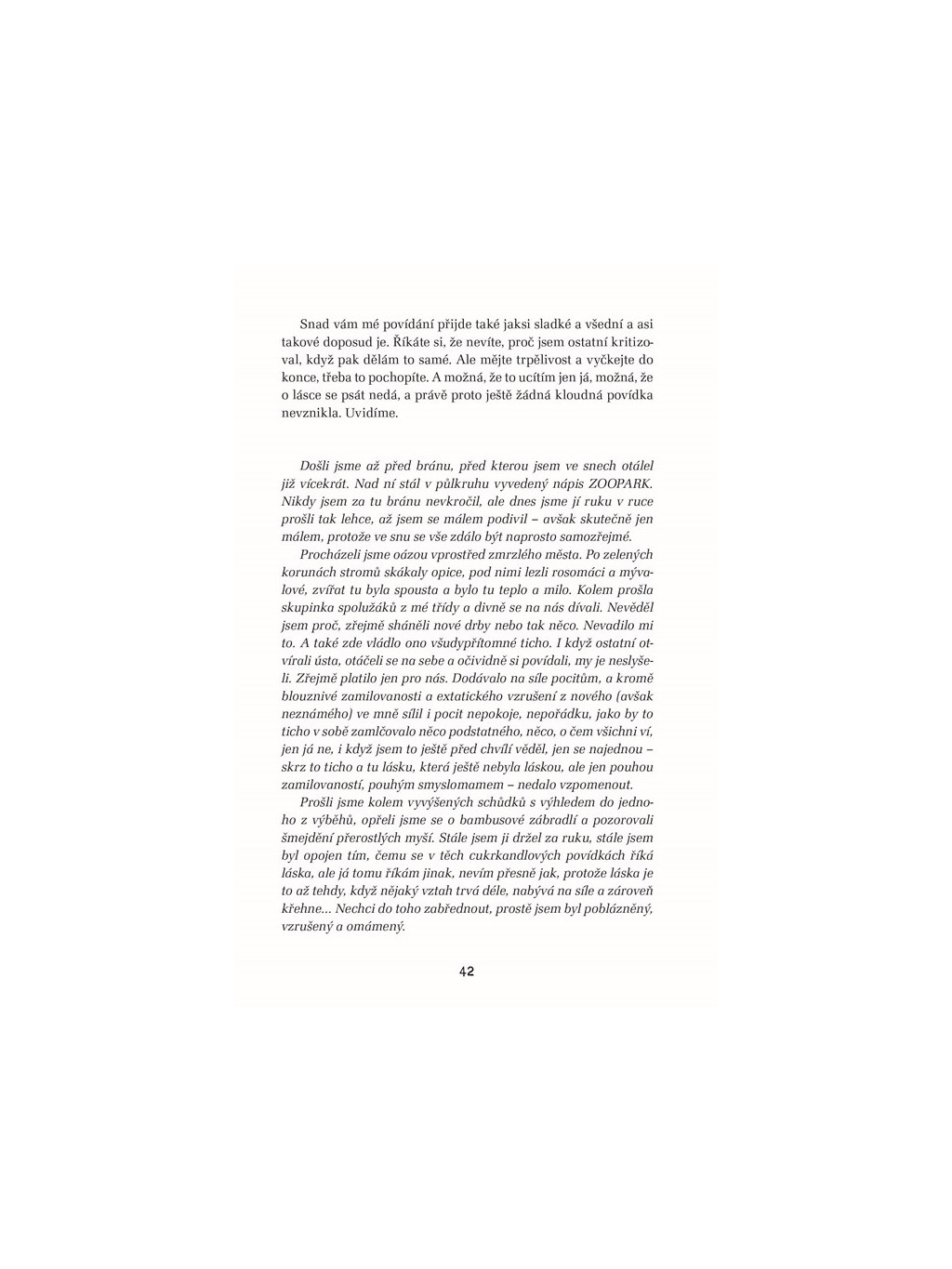 Snad vám mé povídání přijde také jaksi sladké a všední a asi takové doposud je. Říkáte si, že nevíte, proč jsem ostatní kritizoval, když pak dělám to samé. Ale mějte trpělivost a vyčkejte do konce, třeba to pochopíte. A možná, že to ucítím jen já, možná, že o lásce se psát nedá, a právě proto ještě žádná kloudná povídka nevznikla. Uvidíme.

Došli jsme až před bránu, před kterou jsem ve snech otálel již vícekrát. Nad ní stál v půlkruhu vyvedený nápis ZOOPARK. Nikdy jsem za tu bránu nevkročil, ale dnes jsme jí ruku v ruce prošli tak lehce, až jsem se málem podivil – avšak skutečně jen málem, protože ve snu se vše zdálo být naprosto samozřejmé.

Procházeli jsme oázou vprostřed zmrzlého města. Po zelených korunách stromů skákaly opice, pod nimi lezli rosomáci a mývalové, zvířat tu byla spousta a bylo tu teplo a milo. Kolem prošla skupinka spolužáků z mé třídy a divně se na nás dívali. Nevěděl jsem proč, zřejmě sháněli nové drby nebo tak něco. Nevadilo mi to. A také zde vládlo ono všudypřítomné ticho. I když ostatní otvírali ústa, otáčeli se na sebe a očividně si povídali, my je neslyšeli. Zřejmě platilo jen pro nás. Dodávalo na síle pocitům, a kromě blouznivé zamilovanosti a extatického vzrušení z nového (avšak neznámého) ve mně sílil i pocit nepokoje, nepořádku, jako by to ticho v sobě zamlčovalo něco podstatného, něco, o čem všichni ví, jen já ne, i když jsem to ještě před chvílí věděl, jen se najednou – skrz to ticho a tu lásku, která ještě nebyla láskou, ale jen pouhou zamilovaností, pouhým smyslomamem – nedalo vzpomenout.

Prošli jsme kolem vyvýšených schůdků s výhledem do jednoho z výběhů, opřeli jsme se o bambusové zábradlí a pozorovali šmejdění přerostlých myší. Stále jsem ji držel za ruku, stále jsem byl opojen tím, čemu se v těch cukrkandlových povídkách říká láska, ale já tomu říkám jinak, nevím přesně jak, protože láska je to až tehdy, když nějaký vztah trvá déle, nabývá na síle a zároveň křehne… Nechci do toho zabřednout, prostě jsem byl poblázněný, vzrušený a omámený.

42